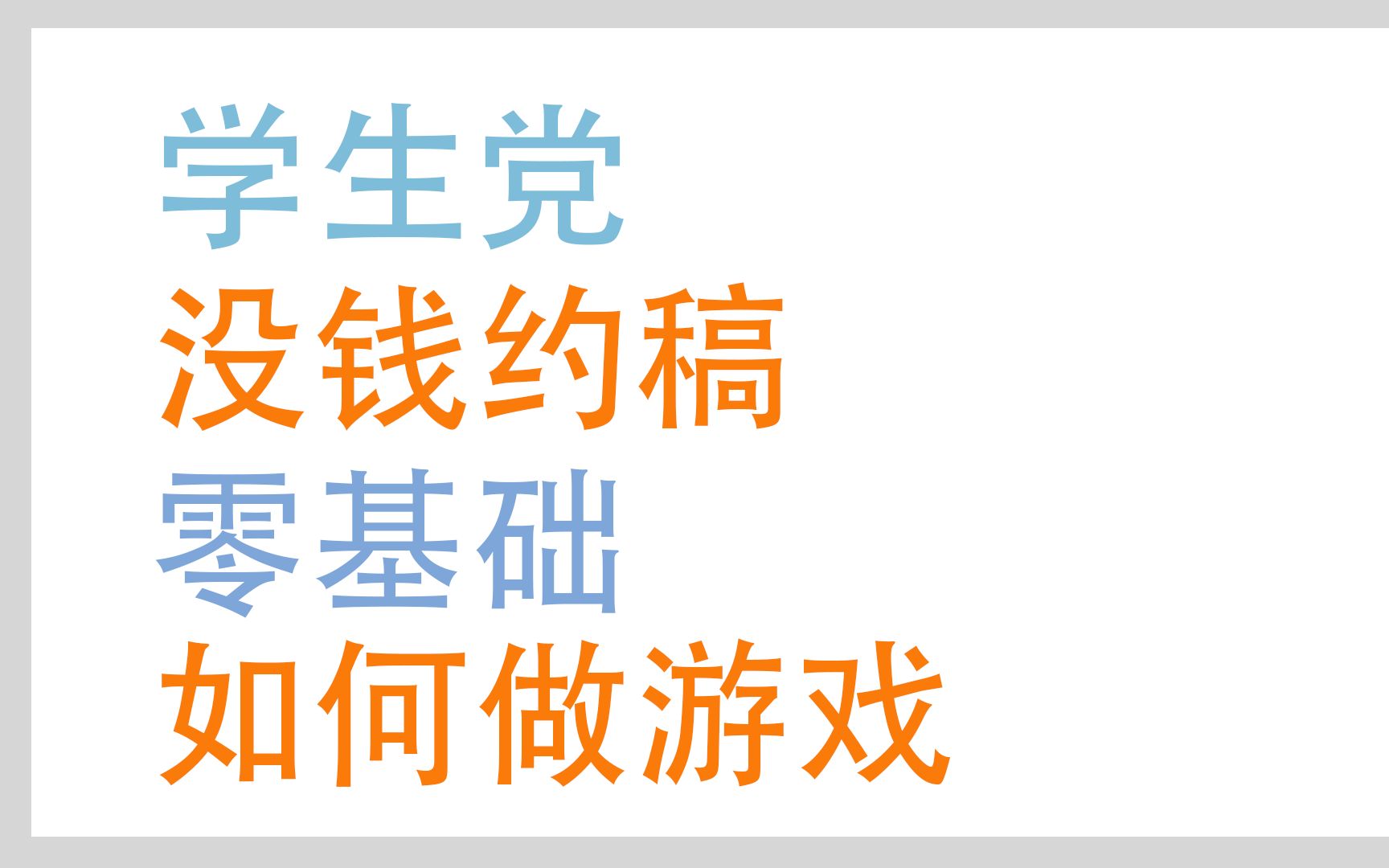 学生党
没钱约稿
零基础
如何做游戏